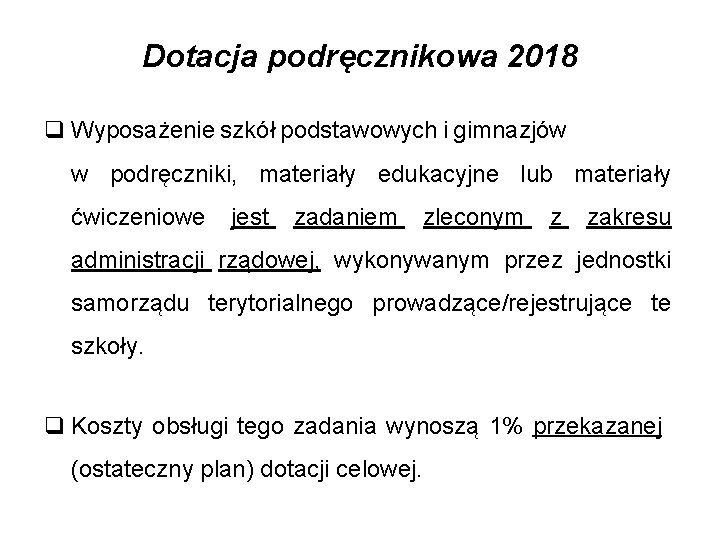 Dotacja podręcznikowa 2018

❑ Wyposażenie szkół podstawowych i gimnazjów w podręczniki, materiały edukacyjne lub materiały ćwiczeniowe jest zadaniem zleconym z zakresu administracji rządowej, wykonywanym przez jednostki samorządu terytorialnego prowadzące/rejestrujące te szkoły.

❑ Koszty obsługi tego zadania wynoszą 1% przekazanej (ostateczny plan) dotacji celowej.